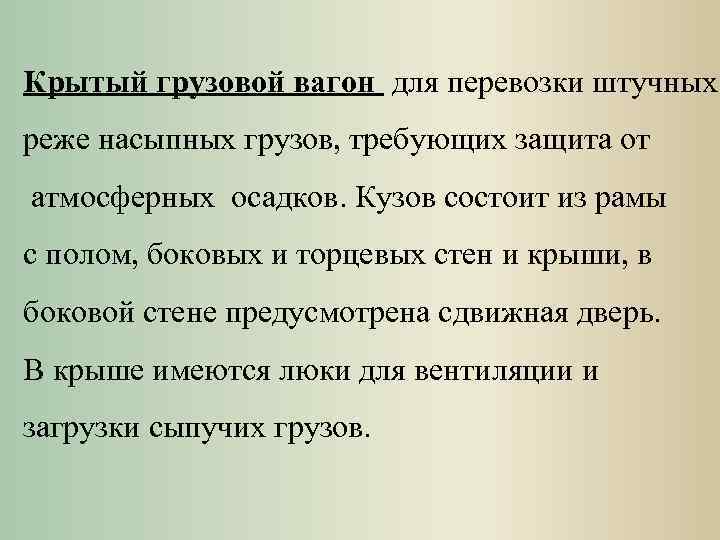 Крытый грузовой вагон для перевозки штучных реже насыпных грузов, требующих защита от атмосферных осадков. Кузов состоит из рамы с полом, боковых и торцевых стен и крыши, в боковой стене предусмотрена сдвижная дверь. В крыше имеются люки для вентиляции и загрузки сыпучих грузов.